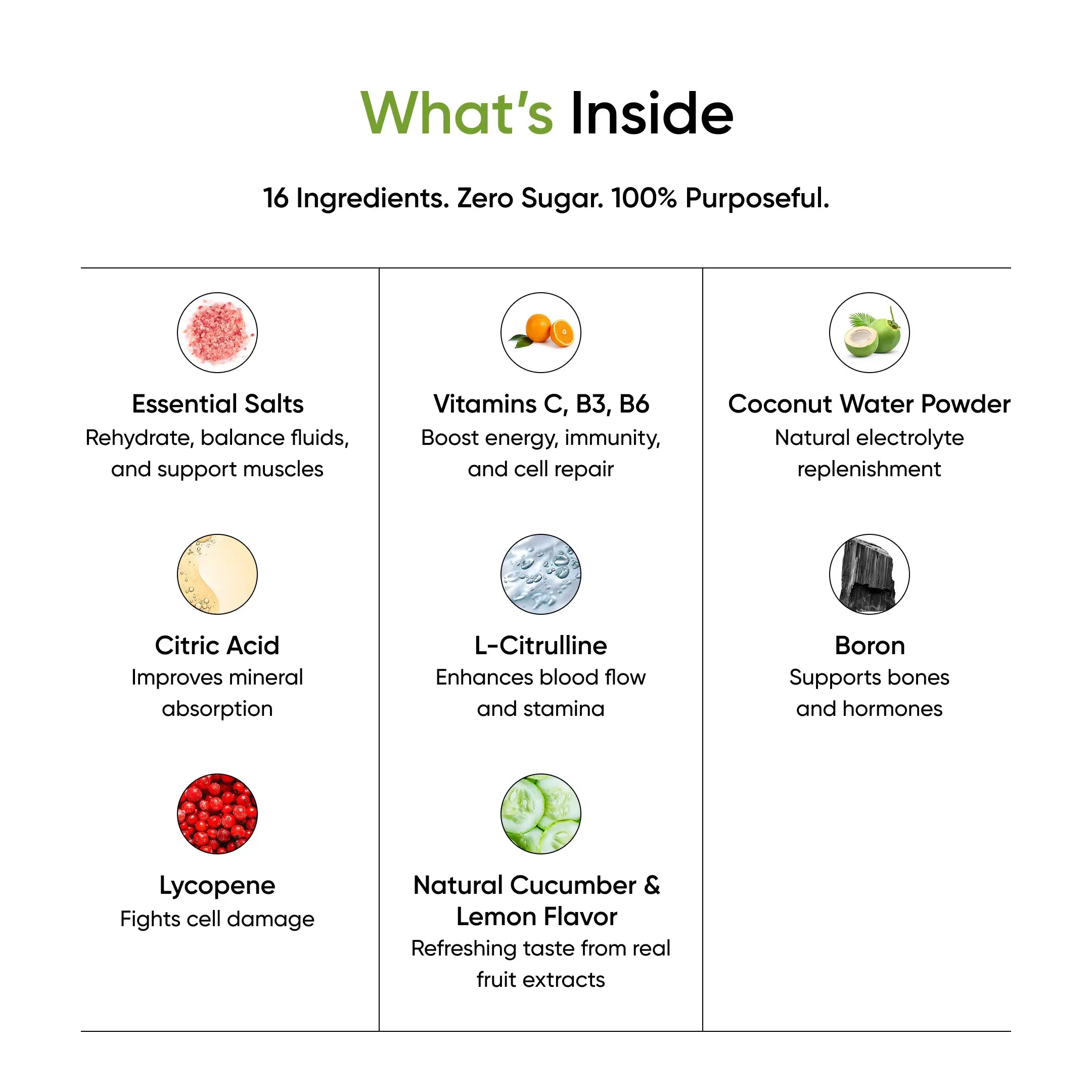 What's Inside

16 Ingredients. Zero Sugar. 100% Purposeful.

Essential Salts
Rehydrate, balance fluids, and support muscles

Citric Acid
Improves mineral absorption

Lycopene
Fights cell damage

Vitamins C, B3, B6
Boost energy, immunity, and cell repair

L-Citrulline
Enhances blood flow and stamina

Natural Cucumber & Lemon Flavor
Refreshing taste from real fruit extracts

Coconut Water Powder
Natural electrolyte replenishment

Boron
Supports bones and hormones